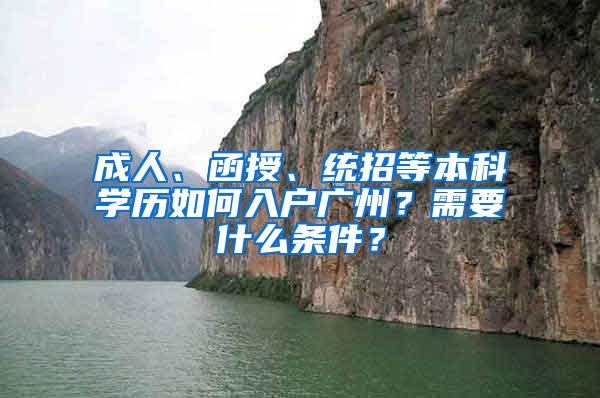 成人、函授、统招等本科学历如何入户广州？需要什么条件？